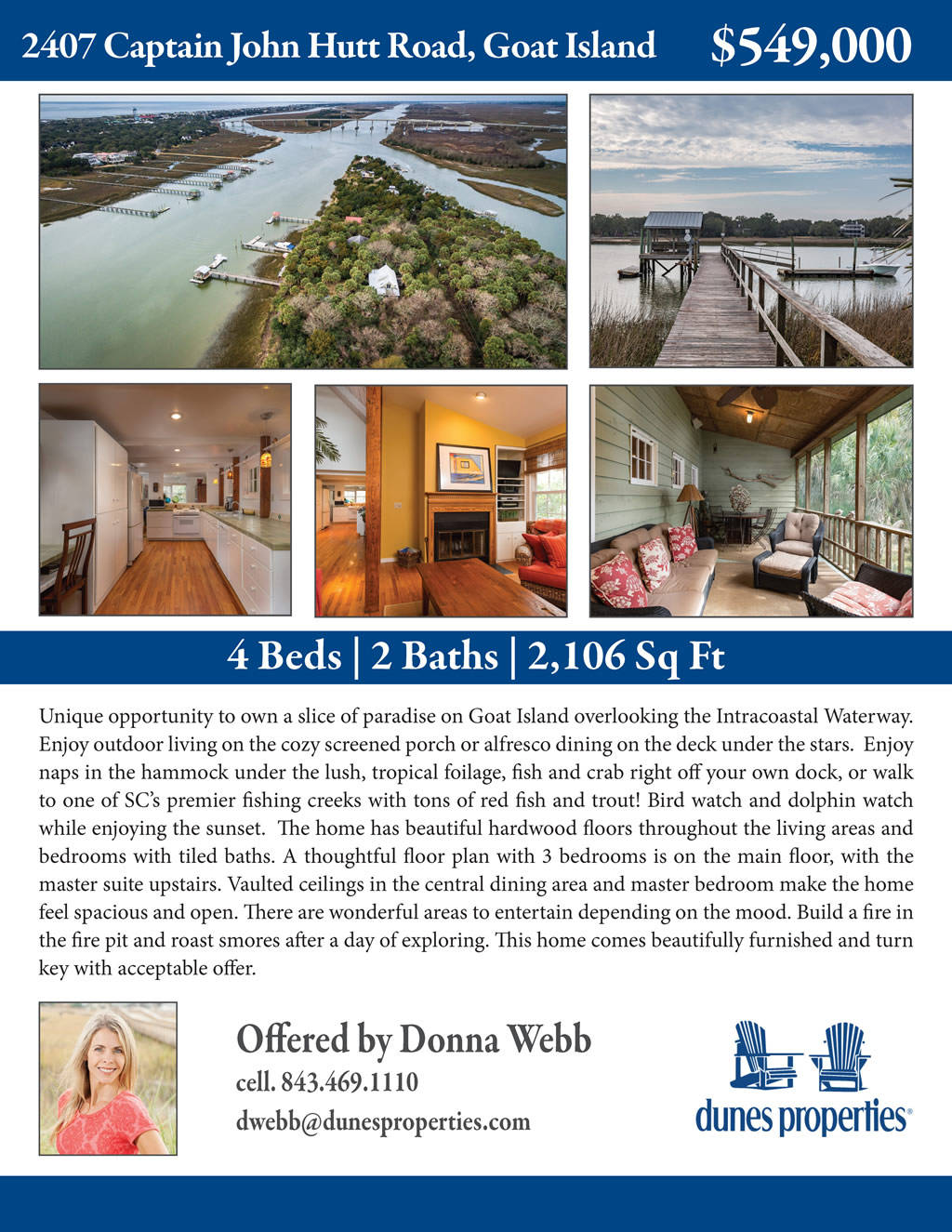 2407 Captain John Hutt Road, Goat Island $549,000

4 Beds | 2 Baths | 2,106 Sq Ft

Unique opportunity to own a slice of paradise on Goat Island overlooking the Intracoastal Waterway. Enjoy outdoor living on the cozy screened porch or alfresco dining on the deck under the stars. Enjoy naps in the hammock under the lush, tropical foilage, fish and crab right off your own dock, or walk to one of SC's premier fishing creeks with tons of red fish and trout! Bird watch and dolphin watch while enjoying the sunset. The home has beautiful hardwood floors throughout the living areas and bedrooms with tiled baths. A thoughtful floor plan with 3 bedrooms is on the main floor, with the master suite upstairs. Vaulted ceilings in the central dining area and master bedroom make the home feel spacious and open. There are wonderful areas to entertain depending on the mood. Build a fire in the fire pit and roast smores after a day of exploring. This home comes beautifully furnished and turn key with acceptable offer.

Offered by Donna Webb
cell. 843.469.1110
dwebb@dunesproperties.com

dunes properties®